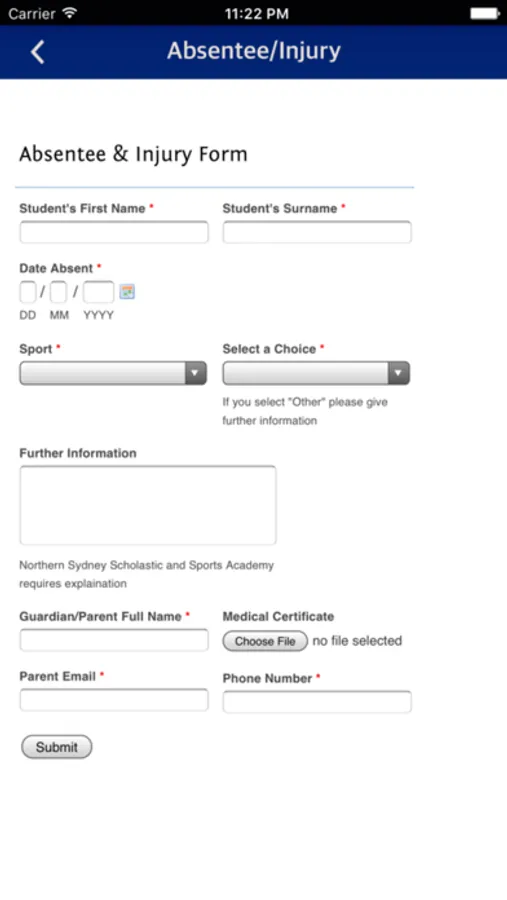 Carrier 11:22 PM

Absentee/Injury

Absentee & Injury Form

Student's First Name *

Student's Surname *

Date Absent *

/ /

DD MM YYYY

Sport *

Select a Choice *

If you select "Other" please give further information

Further Information

Northern Sydney Scholastic and Sports Academy requires explaination

Guardian/Parent Full Name *

Medical Certificate

Choose File no file selected

Parent Email *

Phone Number *

Submit